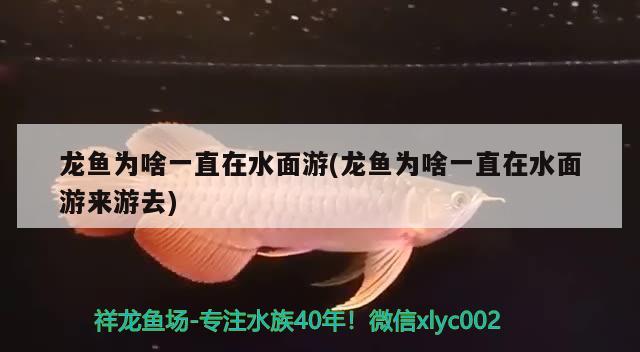 龙鱼为啥一直在水面游(龙鱼为啥一直在水面游来游去)

祥龙鱼场-专注水族40年！微信xlyc002